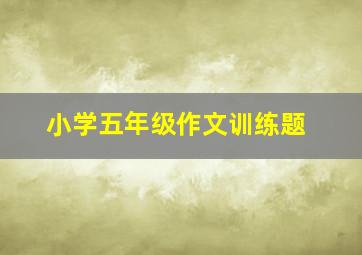 小学五年级作文训练题